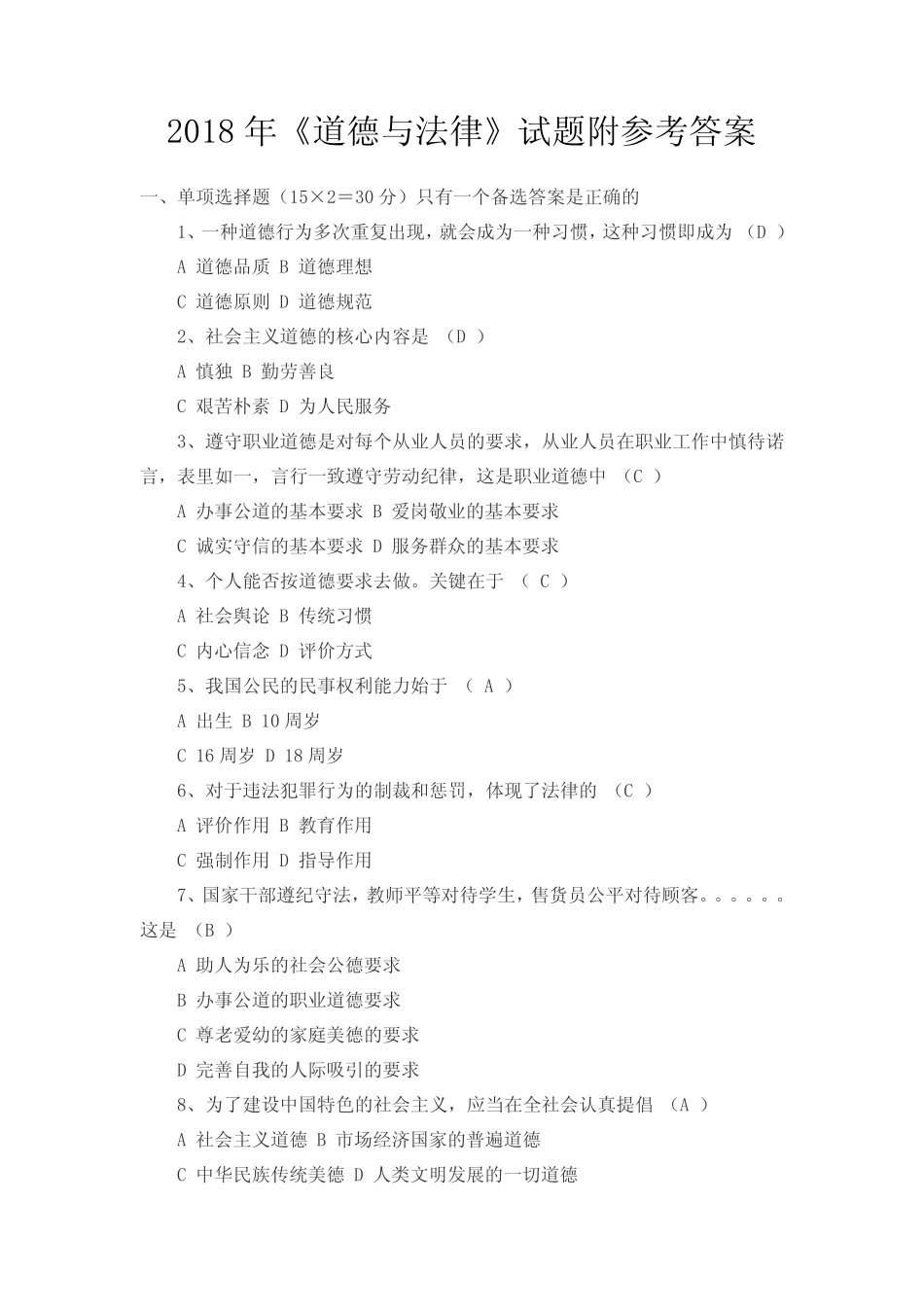 2018 年《道德与法律》试题附参考答案

一、单项选择题（15×2＝30 分）只有一个备选答案是正确的

1、一种道德行为多次重复出现，就会成为一种习惯，这种习惯即成为 （D ）

A 道德品质 B 道德理想

C 道德原则 D 道德规范

2、社会主义道德的核心内容是 （D ）

A 慎独 B 勤劳善良

C 艰苦朴素 D 为人民服务

3、遵守职业道德是对每个从业人员的要求，从业人员在职业工作中慎待诺言，表里如一，言行一致遵守劳动纪律，这是职业道德中 （C ）

A 办事公道的基本要求 B 爱岗敬业的基本要求

C 诚实守信的基本要求 D 服务群众的基本要求

4、个人能否按道德要求去做。关键在于 （ C ）

A 社会舆论 B 传统习惯

C 内心信念 D 评价方式

5、我国公民的民事权利能力始于 （ A ）

A 出生 B 10 周岁

C 16 周岁 D 18 周岁

6、对于违法犯罪行为的制裁和惩罚，体现了法律的 （C ）

A 评价作用 B 教育作用

C 强制作用 D 指导作用

7、国家干部遵纪守法，教师平等对待学生，售货员公平对待顾客。。。。。。这是 （B ）

A 助人为乐的社会公德要求

B 办事公道的职业道德要求

C 尊老爱幼的家庭美德的要求

D 完善自我的人际吸引的要求

8、为了建设中国特色的社会主义，应当在全社会认真提倡 （A ）

A 社会主义道德 B 市场经济国家的普遍道德

C 中华民族传统美德 D 人类文明发展的一切道德